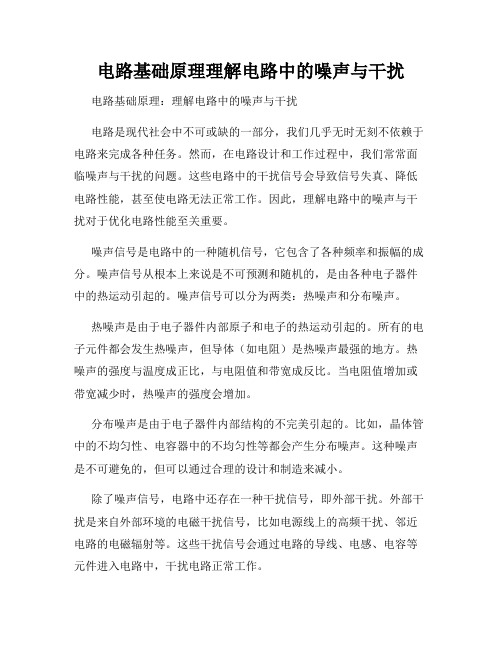 电路基础原理理解电路中的噪声与干扰

电路基础原理：理解电路中的噪声与干扰

电路是现代社会中不可或缺的一部分，我们几乎无时无刻不依赖于电路来完成各种任务。然而，在电路设计和工作过程中，我们常常面临噪声与干扰的问题。这些电路中的干扰信号会导致信号失真、降低电路性能，甚至使电路无法正常工作。因此，理解电路中的噪声与干扰对于优化电路性能至关重要。

噪声信号是电路中的一种随机信号，它包含了各种频率和振幅的成分。噪声信号从根本上来说是不可预测和随机的，是由各种电子器件中的热运动引起的。噪声信号可以分为两类：热噪声和分布噪声。

热噪声是由于电子器件内部原子和电子的热运动引起的。所有的电子元件都会发生热噪声，但导体（如电阻）是热噪声最强的地方。热噪声的强度与温度成正比，与电阻值和带宽成反比。当电阻值增加或带宽减少时，热噪声的强度会增加。

分布噪声是由于电子器件内部结构的不完美引起的。比如，晶体管中的不均匀性、电容器中的不均匀性等都会产生分布噪声。这种噪声是不可避免的，但可以通过合理的设计和制造来减小。

除了噪声信号，电路中还存在一种干扰信号，即外部干扰。外部干扰是来自外部环境的电磁干扰信号，比如电源线上的高频干扰、邻近电路的电磁辐射等。这些干扰信号会通过电路的导线、电感、电容等元件进入电路中，干扰电路正常工作。